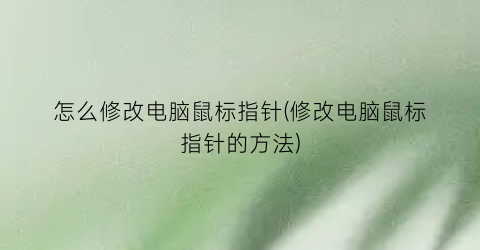 怎么修改电脑鼠标指针(修改电脑鼠标指针的方法)